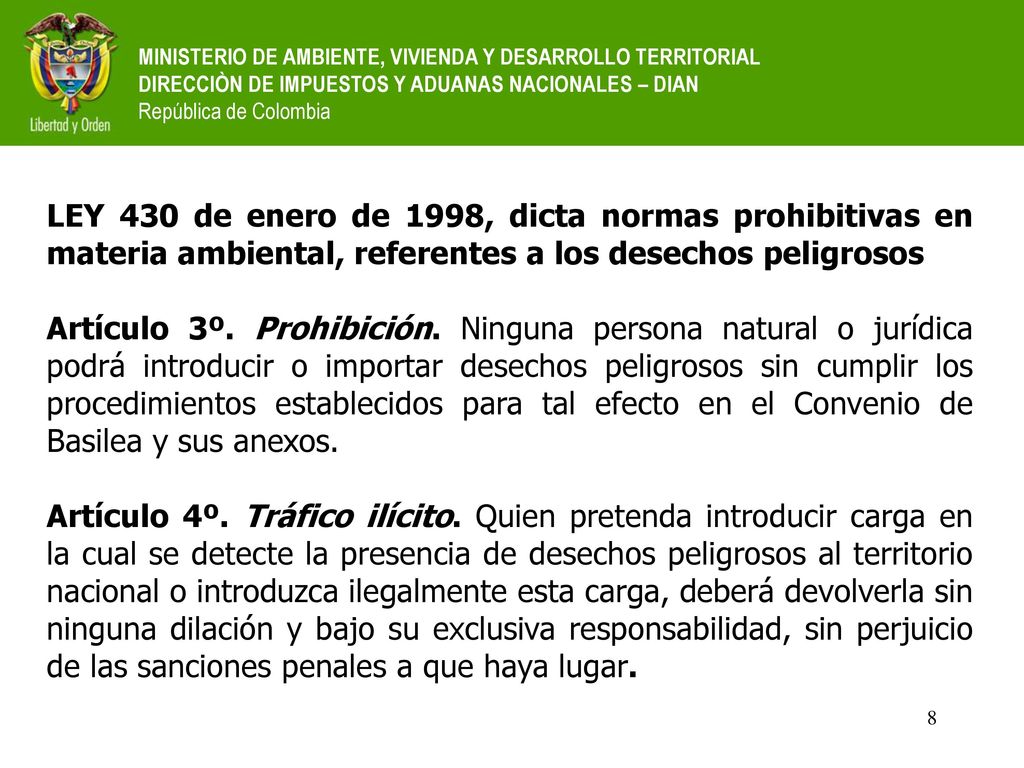 Libertad y Orden

MINISTERIO DE AMBIENTE, VIVIENDA Y DESARROLLO TERRITORIAL
DIRECCIÒN DE IMPUESTOS Y ADUANAS NACIONALES – DIAN
República de Colombia

LEY 430 de enero de 1998, dicta normas prohibitivas en materia ambiental, referentes a los desechos peligrosos

Artículo 3º. Prohibición. Ninguna persona natural o jurídica podrá introducir o importar desechos peligrosos sin cumplir los procedimientos establecidos para tal efecto en el Convenio de Basilea y sus anexos.

Artículo 4º. Tráfico ilícito. Quien pretenda introducir carga en la cual se detecte la presencia de desechos peligrosos al territorio nacional o introduzca ilegalmente esta carga, deberá devolverla sin ninguna dilación y bajo su exclusiva responsabilidad, sin perjuicio de las sanciones penales a que haya lugar.

8